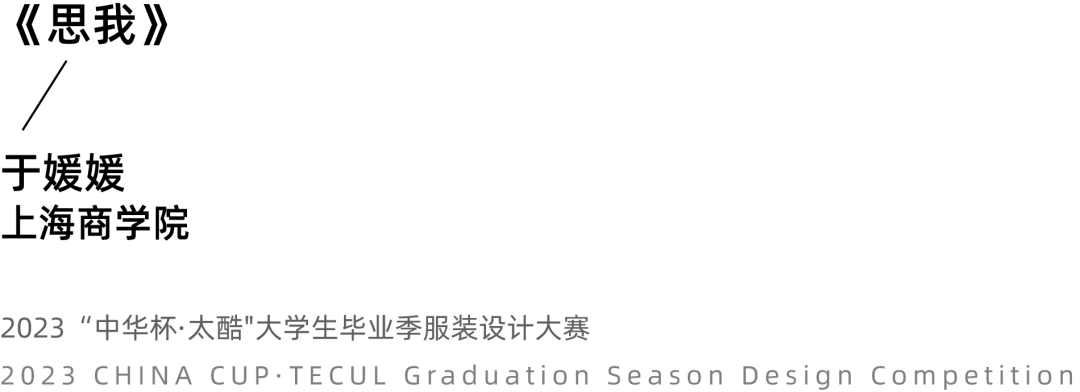 《思我》

于媛媛
上海商学院

2023 “中华杯·太酷"大学生毕业季服装设计大赛
2023 CHINA CUP·TECUL Graduation Season Design Competition